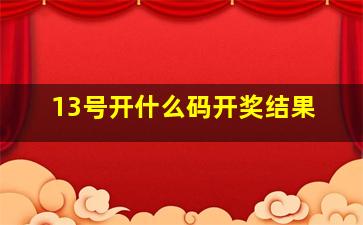 13号开什么码开奖结果